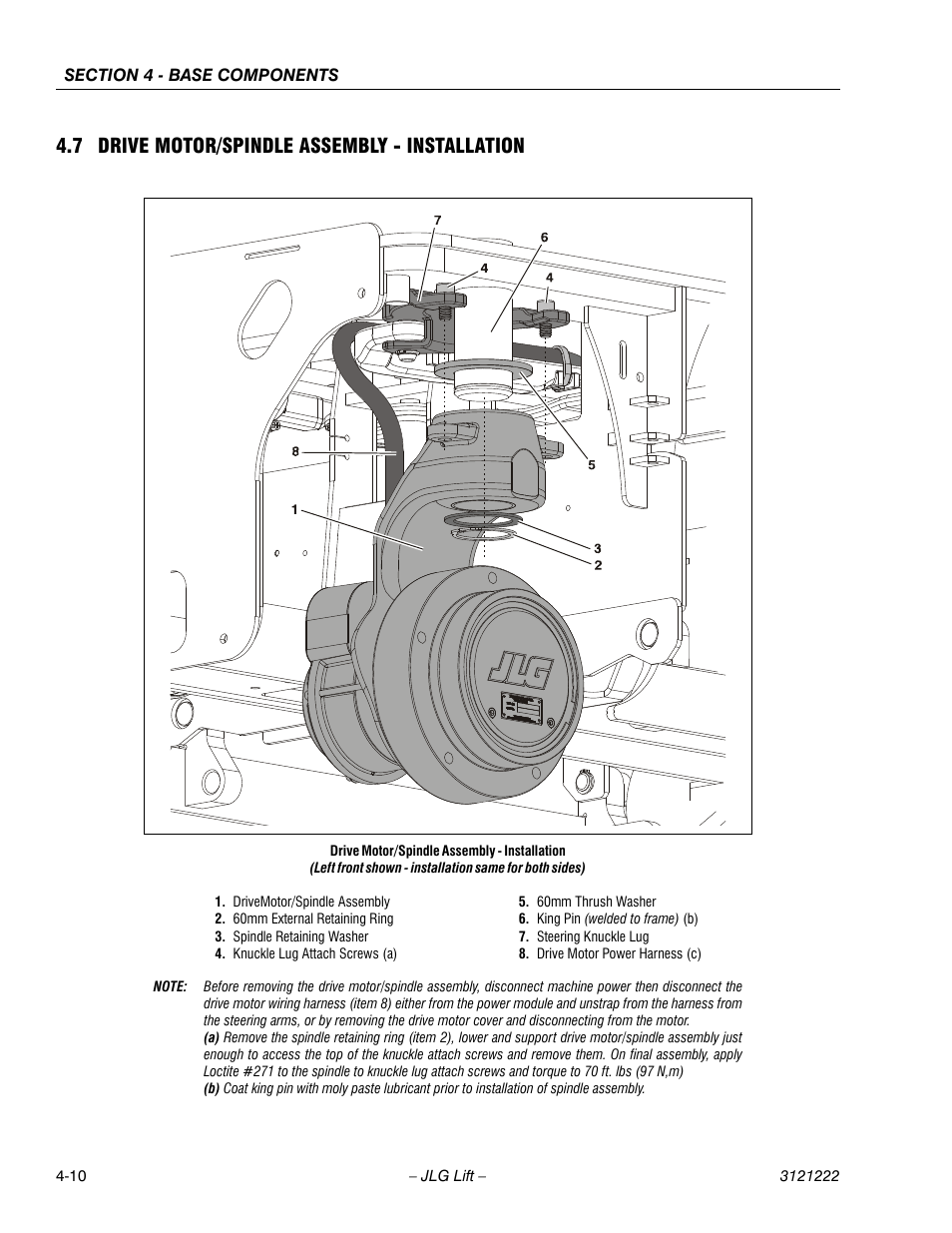 SECTION 4 - BASE COMPONENTS

4.7 DRIVE MOTOR/SPINDLE ASSEMBLY - INSTALLATION

7
6
4
4
8
5
1
3
2

JLG

Drive Motor/Spindle Assembly - Installation
(Left front shown - installation same for both sides)

1. DriveMotor/Spindle Assembly
2. 60mm External Retaining Ring
3. Spindle Retaining Washer
4. Knuckle Lug Attach Screws (a)
5. 60mm Thrush Washer
6. King Pin (welded to frame) (b)
7. Steering Knuckle Lug
8. Drive Motor Power Harness (c)

NOTE: Before removing the drive motor/spindle assembly, disconnect machine power then disconnect the drive motor wiring harness (item 8) either from the power module and unstrap from the harness from the steering arms, or by removing the drive motor cover and disconnecting from the motor.
(a) Remove the spindle retaining ring (item 2), lower and support drive motor/spindle assembly just enough to access the top of the knuckle attach screws and remove them. On final assembly, apply Loctite #271 to the spindle to knuckle lug attach screws and torque to 70 ft. lbs (97 N,m)
(b) Coat king pin with moly paste lubricant prior to installation of spindle assembly.

4-10
– JLG Lift –
3121222